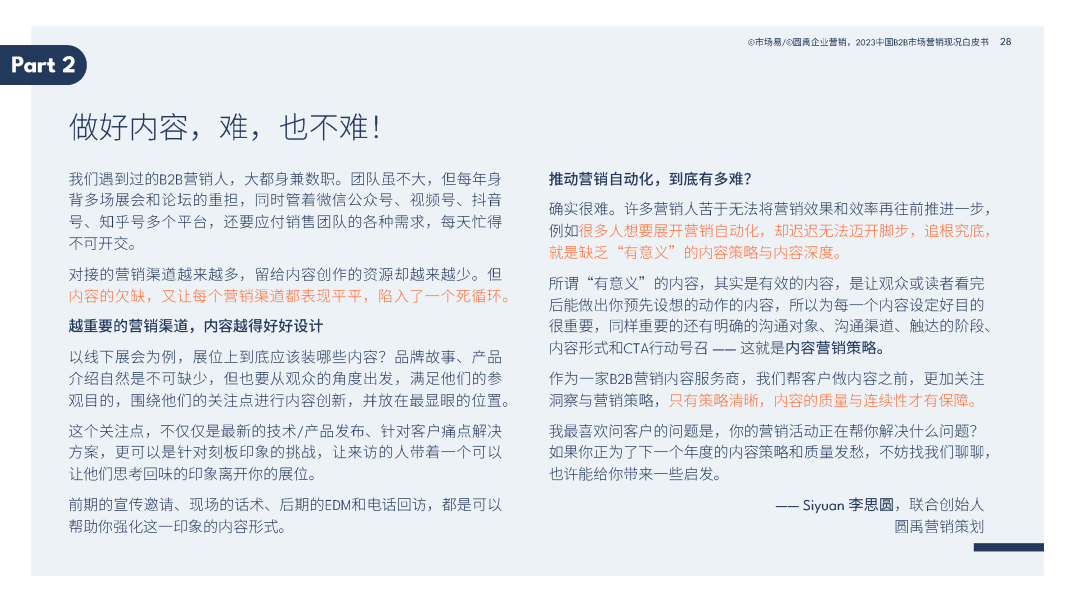 ©市场易/©圆禹企业营销，2023中国B2B市场营销现况白皮书 28

Part 2

做好内容，难，也不难！

我们遇到过的B2B营销人，大都身兼数职。团队虽不大，但每年身背多场展会和论坛的重担，同时管着微信公众号、视频号、抖音号、知乎号多个平台，还要应付销售团队的各种需求，每天忙得不可开交。

对接的营销渠道越来越多，留给内容创作的资源却越来越少。但内容的欠缺，又让每个营销渠道都表现平平，陷入了一个死循环。

越重要的营销渠道，内容越得好好设计

以线下展会为例，展位上到底应该装哪些内容？品牌故事、产品介绍自然是不可缺少，但也要从观众的角度出发，满足他们的参观目的，围绕他们的关注点进行内容创新，并放在最显眼的位置。

这个关注点，不仅仅是最新的技术/产品发布、针对客户痛点解决方案，更可以是针对刻板印象的挑战，让来访的人带着一个可以让他们思考回味的印象离开你的展位。

前期的宣传邀请、现场的话术、后期的EDM和电话回访，都是可以帮助你强化这一印象的内容形式。

推动营销自动化，到底有多难？

确实很难。许多营销人苦于无法将营销效果和效率再往前推进一步，例如很多人想要展开营销自动化，却迟迟无法迈开脚步，追根究底，就是缺乏“有意义”的内容策略与内容深度。

所谓“有意义”的内容，其实是有效的内容，是让观众或读者看完后能做出你预先设想的动作的内容，所以为每一个内容设定好目的很重要，同样重要的还有明确的沟通对象、沟通渠道、触达的阶段、内容形式和CTA行动号召 —— 这就是内容营销策略。

作为一家B2B营销内容服务商，我们帮客户做内容之前，更加关注洞察与营销策略，只有策略清晰，内容的质量与连续性才有保障。

我最喜欢问客户的问题是，你的营销活动正在帮你解决什么问题？如果你正为了下一个年度的内容策略和质量发愁，不妨找我们聊聊，也许能给你带来一些启发。

—— Siyuan 李思圆，联合创始人
圆禹营销策划